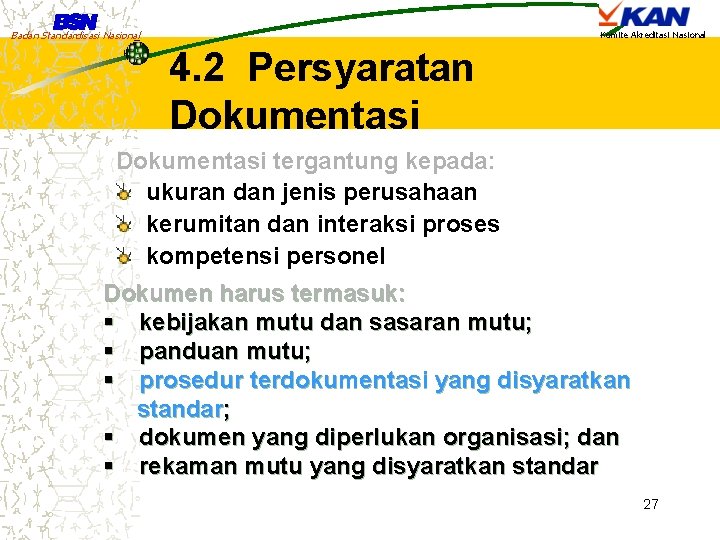 BSN
Badan Standardisasi Nasional

KAN
Komite Akreditasi Nasional

4.2 Persyaratan Dokumentasi

Dokumentasi tergantung kepada:
ukuran dan jenis perusahaan
kerumitan dan interaksi proses
kompetensi personel

Dokumen harus termasuk:
▪ kebijakan mutu dan sasaran mutu;
▪ panduan mutu;
▪ prosedur terdokumentasi yang disyaratkan standar;
▪ dokumen yang diperlukan organisasi; dan
▪ rekaman mutu yang disyaratkan standar

27